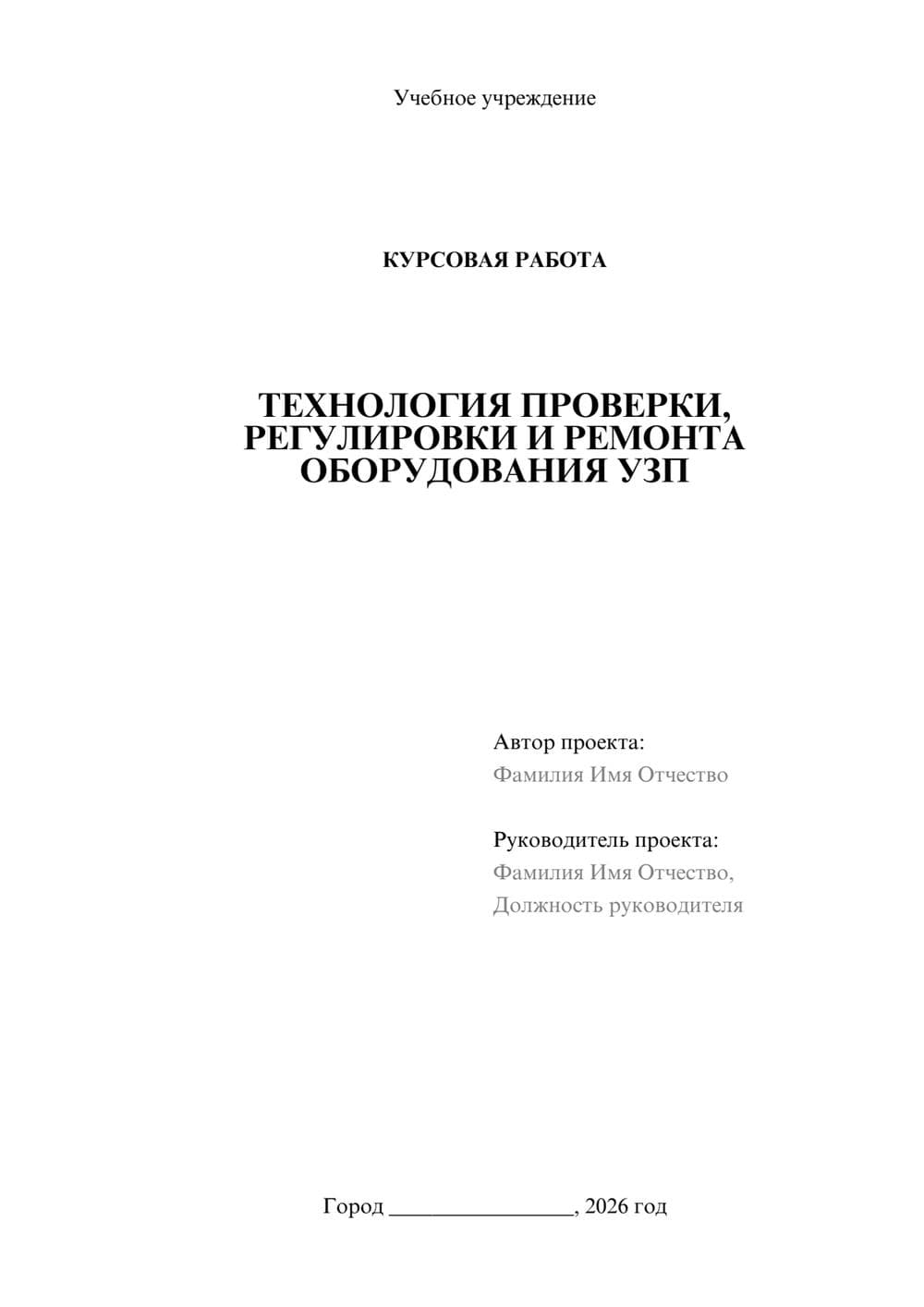 Учебное учреждение

КУРСОВАЯ РАБОТА

ТЕХНОЛОГИЯ ПРОВЕРКИ, РЕГУЛИРОВКИ И РЕМОНТА ОБОРУДОВАНИЯ УЗП

Автор проекта:
Фамилия Имя Отчество

Руководитель проекта:
Фамилия Имя Отчество,
Должность руководителя

Город ________________, 2026 год